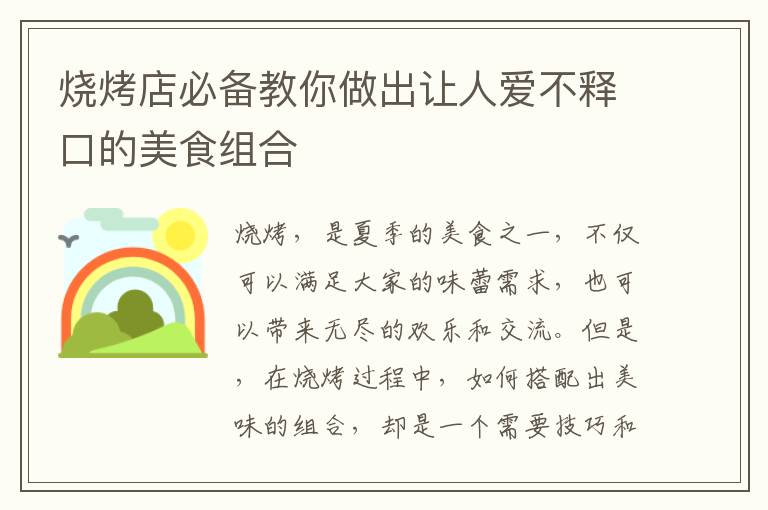 烧烤店必备教你做出让人爱不释口的美食组合

烧烤，是夏季的美食之一，不仅可以满足大家的味蕾需求，也可以带来无尽的欢乐和交流。但是，在烧烤过程中，如何搭配出美味的组合，却是一个需要技巧和